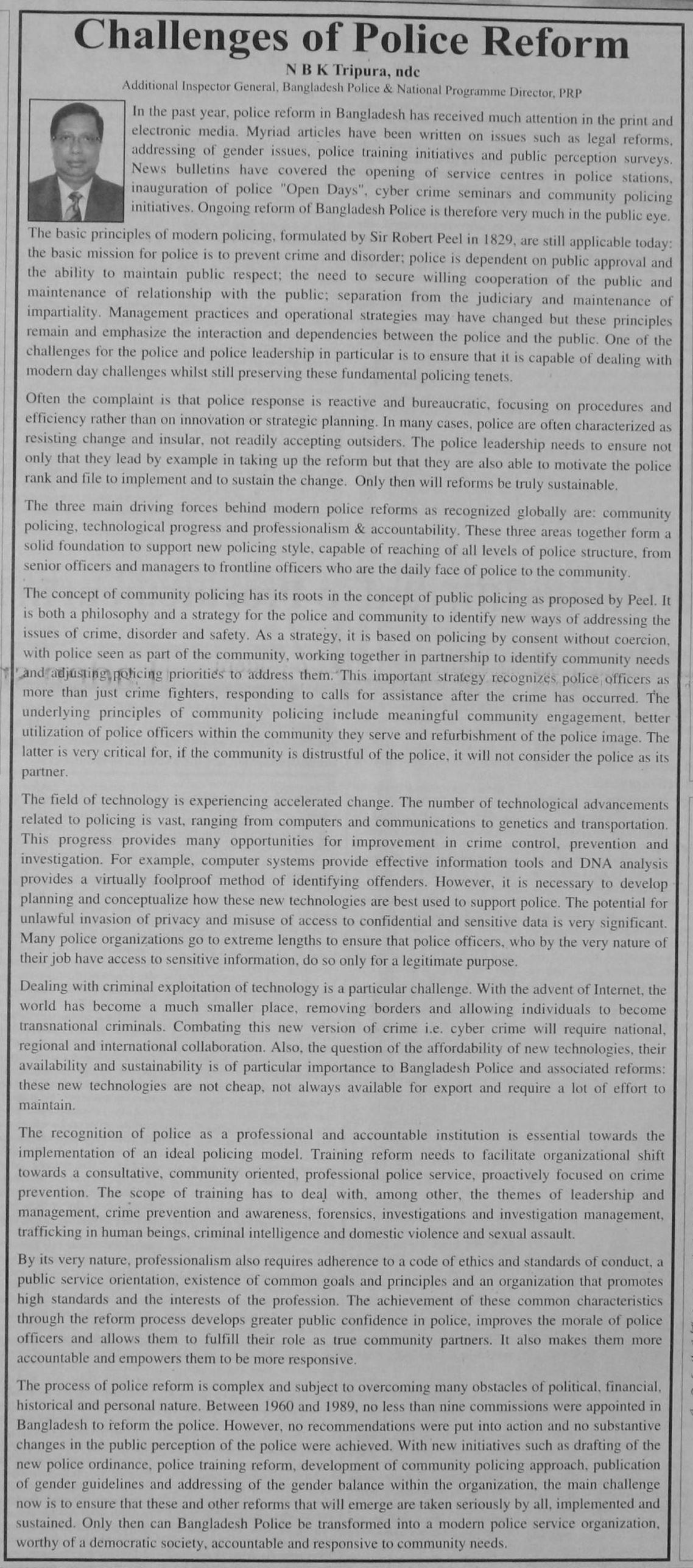 Challenges of Police Reform

N B K Tripura, ndc

Additional Inspector General, Bangladesh Police & National Programme Director, PRP

In the past year, police reform in Bangladesh has received much attention in the print and electronic media. Myriad articles have been written on issues such as legal reforms, addressing of gender issues, police training initiatives and public perception surveys. News bulletins have covered the opening of service centres in police stations, inauguration of police "Open Days", cyber crime seminars and community policing initiatives. Ongoing reform of Bangladesh Police is therefore very much in the public eye.

The basic principles of modern policing, formulated by Sir Robert Peel in 1829, are still applicable today: the basic mission for police is to prevent crime and disorder; police is dependent on public approval and the ability to maintain public respect; the need to secure willing cooperation of the public and maintenance of relationship with the public; separation from the judiciary and maintenance of impartiality. Management practices and operational strategies may have changed but these principles remain and emphasize the interaction and dependencies between the police and the public. One of the challenges for the police and police leadership in particular is to ensure that it is capable of dealing with modern day challenges whilst still preserving these fundamental policing tenets.

Often the complaint is that police response is reactive and bureaucratic, focusing on procedures and efficiency rather than on innovation or strategic planning. In many cases, police are often characterized as resisting change and insular, not readily accepting outsiders. The police leadership needs to ensure not only that they lead by example in taking up the reform but that they are also able to motivate the police rank and file to implement and to sustain the change. Only then will reforms be truly sustainable.

The three main driving forces behind modern police reforms as recognized globally are: community policing, technological progress and professionalism & accountability. These three areas together form a solid foundation to support new policing style, capable of reaching of all levels of police structure, from senior officers and managers to frontline officers who are the daily face of police to the community.

The concept of community policing has its roots in the concept of public policing as proposed by Peel. It is both a philosophy and a strategy for the police and community to identify new ways of addressing the issues of crime, disorder and safety. As a strategy, it is based on policing by consent without coercion, with police seen as part of the community, working together in partnership to identify community needs and adjusting policing priorities to address them. This important strategy recognizes police officers as more than just crime fighters, responding to calls for assistance after the crime has occurred. The underlying principles of community policing include meaningful community engagement, better utilization of police officers within the community they serve and refurbishment of the police image. The latter is very critical for, if the community is distrustful of the police, it will not consider the police as its partner.

The field of technology is experiencing accelerated change. The number of technological advancements related to policing is vast, ranging from computers and communications to genetics and transportation. This progress provides many opportunities for improvement in crime control, prevention and investigation. For example, computer systems provide effective information tools and DNA analysis provides a virtually foolproof method of identifying offenders. However, it is necessary to develop planning and conceptualize how these new technologies are best used to support police. The potential for unlawful invasion of privacy and misuse of access to confidential and sensitive data is very significant. Many police organizations go to extreme lengths to ensure that police officers, who by the very nature of their job have access to sensitive information, do so only for a legitimate purpose.

Dealing with criminal exploitation of technology is a particular challenge. With the advent of Internet, the world has become a much smaller place, removing borders and allowing individuals to become transnational criminals. Combating this new version of crime i.e. cyber crime will require national, regional and international collaboration. Also, the question of the affordability of new technologies, their availability and sustainability is of particular importance to Bangladesh Police and associated reforms: these new technologies are not cheap, not always available for export and require a lot of effort to maintain.

The recognition of police as a professional and accountable institution is essential towards the implementation of an ideal policing model. Training reform needs to facilitate organizational shift towards a consultative, community oriented, professional police service, proactively focused on crime prevention. The scope of training has to deal with, among other, the themes of leadership and management, crime prevention and awareness, forensics, investigations and investigation management, trafficking in human beings, criminal intelligence and domestic violence and sexual assault.

By its very nature, professionalism also requires adherence to a code of ethics and standards of conduct, a public service orientation, existence of common goals and principles and an organization that promotes high standards and the interests of the profession. The achievement of these common characteristics through the reform process develops greater public confidence in police, improves the morale of police officers and allows them to fulfill their role as true community partners. It also makes them more accountable and empowers them to be more responsive.

The process of police reform is complex and subject to overcoming many obstacles of political, financial, historical and personal nature. Between 1960 and 1989, no less than nine commissions were appointed in Bangladesh to reform the police. However, no recommendations were put into action and no substantive changes in the public perception of the police were achieved. With new initiatives such as drafting of the new police ordinance, police training reform, development of community policing approach, publication of gender guidelines and addressing of the gender balance within the organization, the main challenge now is to ensure that these and other reforms that will emerge are taken seriously by all, implemented and sustained. Only then can Bangladesh Police be transformed into a modern police service organization, worthy of a democratic society, accountable and responsive to community needs.